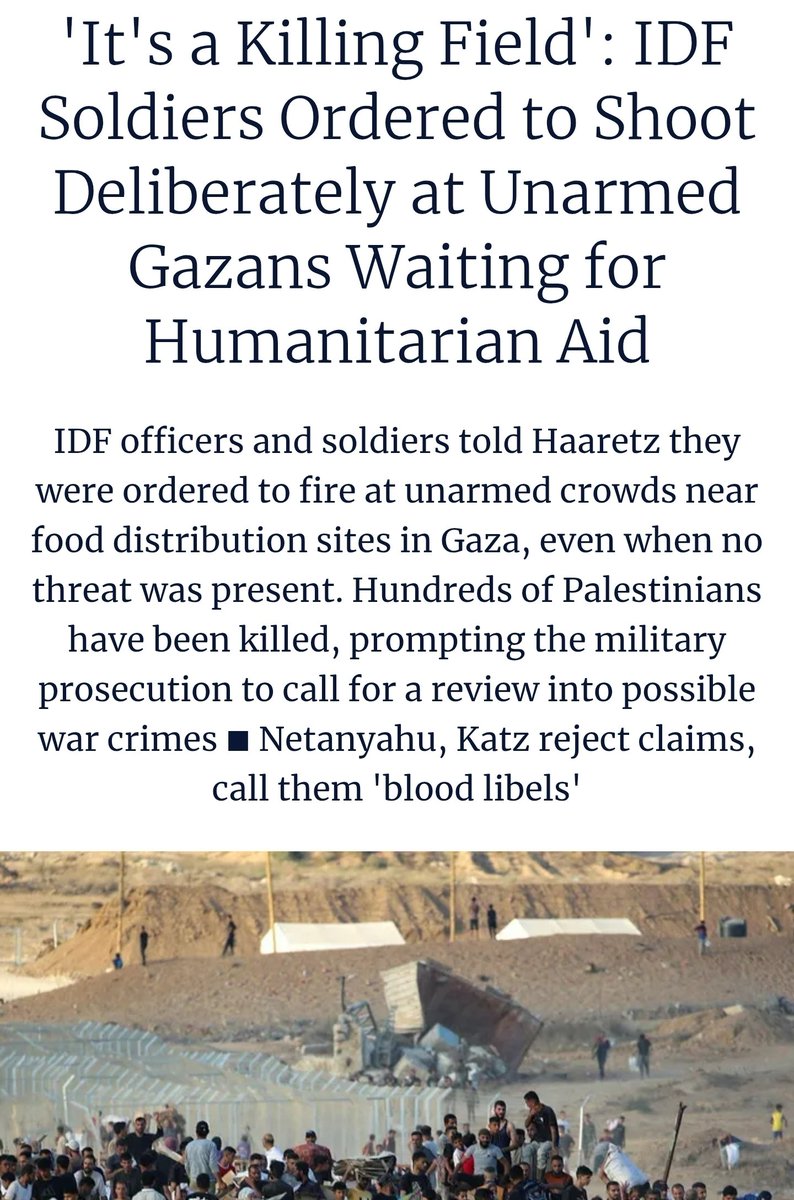 'It's a Killing Field': IDF Soldiers Ordered to Shoot Deliberately at Unarmed Gazans Waiting for Humanitarian Aid

IDF officers and soldiers told Haaretz they were ordered to fire at unarmed crowds near food distribution sites in Gaza, even when no threat was present. Hundreds of Palestinians have been killed, prompting the military prosecution to call for a review into possible war crimes ■ Netanyahu, Katz reject claims, call them 'blood libels'